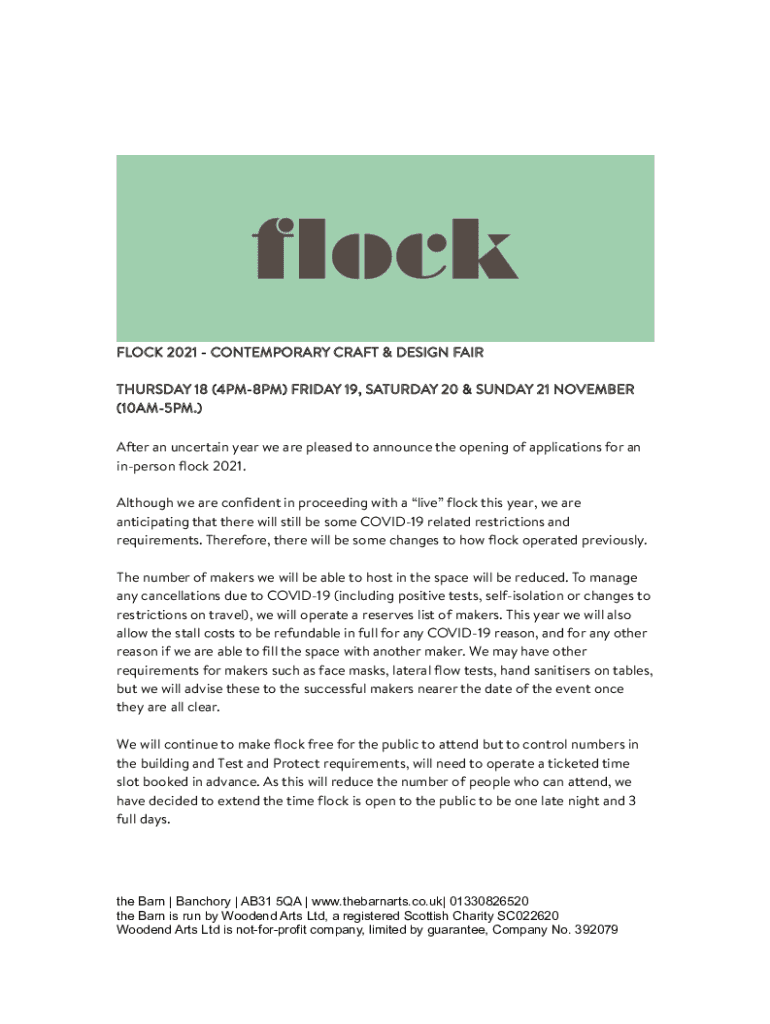 flock

FLOCK 2021 - CONTEMPORARY CRAFT & DESIGN FAIR

THURSDAY 18 (4PM-8PM) FRIDAY 19, SATURDAY 20 & SUNDAY 21 NOVEMBER (10AM-5PM.)

After an uncertain year we are pleased to announce the opening of applications for an in-person flock 2021.

Although we are confident in proceeding with a “live” flock this year, we are anticipating that there will still be some COVID-19 related restrictions and requirements. Therefore, there will be some changes to how flock operated previously.

The number of makers we will be able to host in the space will be reduced. To manage any cancellations due to COVID-19 (including positive tests, self-isolation or changes to restrictions on travel), we will operate a reserves list of makers. This year we will also allow the stall costs to be refundable in full for any COVID-19 reason, and for any other reason if we are able to fill the space with another maker. We may have other requirements for makers such as face masks, lateral flow tests, hand sanitisers on tables, but we will advise these to the successful makers nearer the date of the event once they are all clear.

We will continue to make flock free for the public to attend but to control numbers in the building and Test and Protect requirements, will need to operate a ticketed time slot booked in advance. As this will reduce the number of people who can attend, we have decided to extend the time flock is open to the public to be one late night and 3 full days.

the Barn | Banchory | AB31 5QA | www.thebarnarts.co.uk| 01330826520
the Barn is run by Woodend Arts Ltd, a registered Scottish Charity SC022620
Woodend Arts Ltd is not-for-profit company, limited by guarantee, Company No. 392079